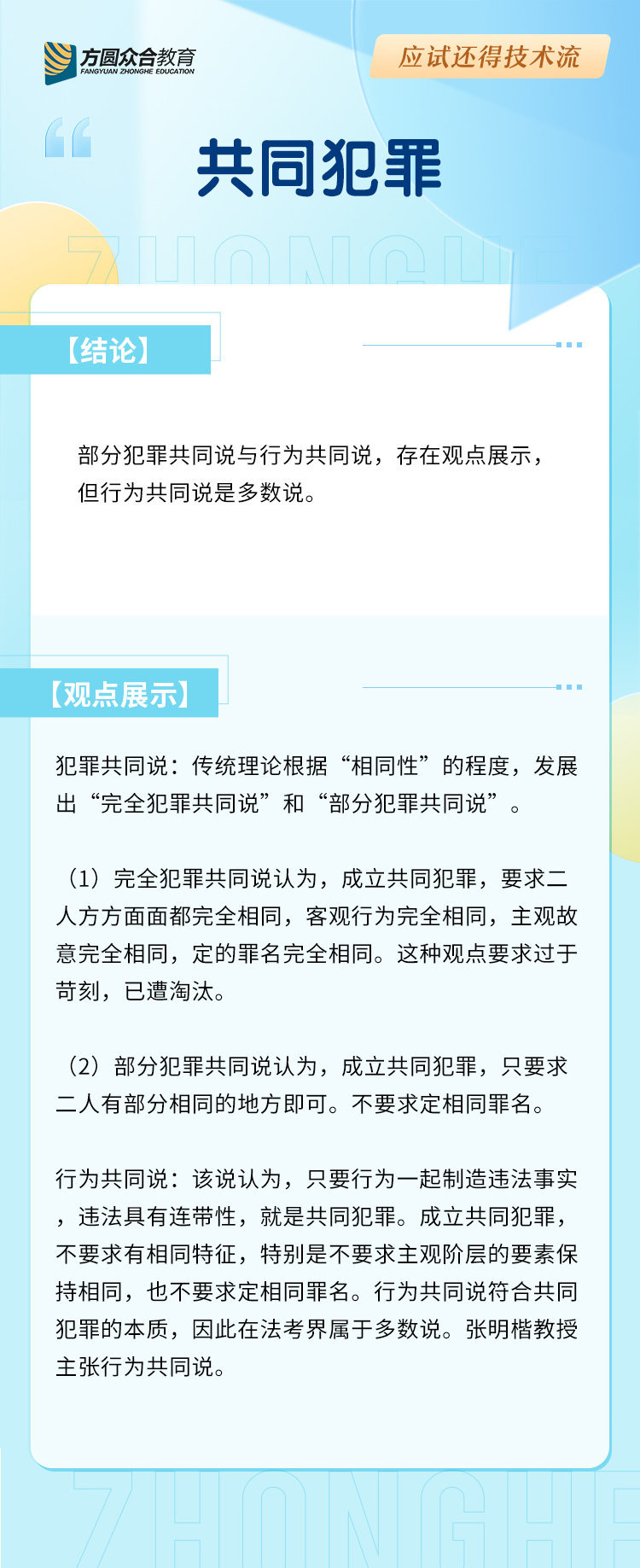 方圆众合教育
FANGYUAN ZHONGHE EDUCATION

应试还得技术流

共同犯罪

ZHONGHE

【结论】

部分犯罪共同说与行为共同说，存在观点展示，但行为共同说是多数说。

【观点展示】

犯罪共同说：传统理论根据“相同性”的程度，发展出“完全犯罪共同说”和“部分犯罪共同说”。

（1）完全犯罪共同说认为，成立共同犯罪，要求二人方方面面都完全相同，客观行为完全相同，主观故意完全相同，定的罪名完全相同。这种观点要求过于苛刻，已遭淘汰。

（2）部分犯罪共同说认为，成立共同犯罪，只要求二人有部分相同的地方即可。不要求定相同罪名。

行为共同说：该说认为，只要行为一起制造违法事实，违法具有连带性，就是共同犯罪。成立共同犯罪，不要求有相同特征，特别是不要求主观阶层的要素保持相同，也不要求定相同罪名。行为共同说符合共同犯罪的本质，因此在法考界属于多数说。张明楷教授主张行为共同说。

ZHONGHE